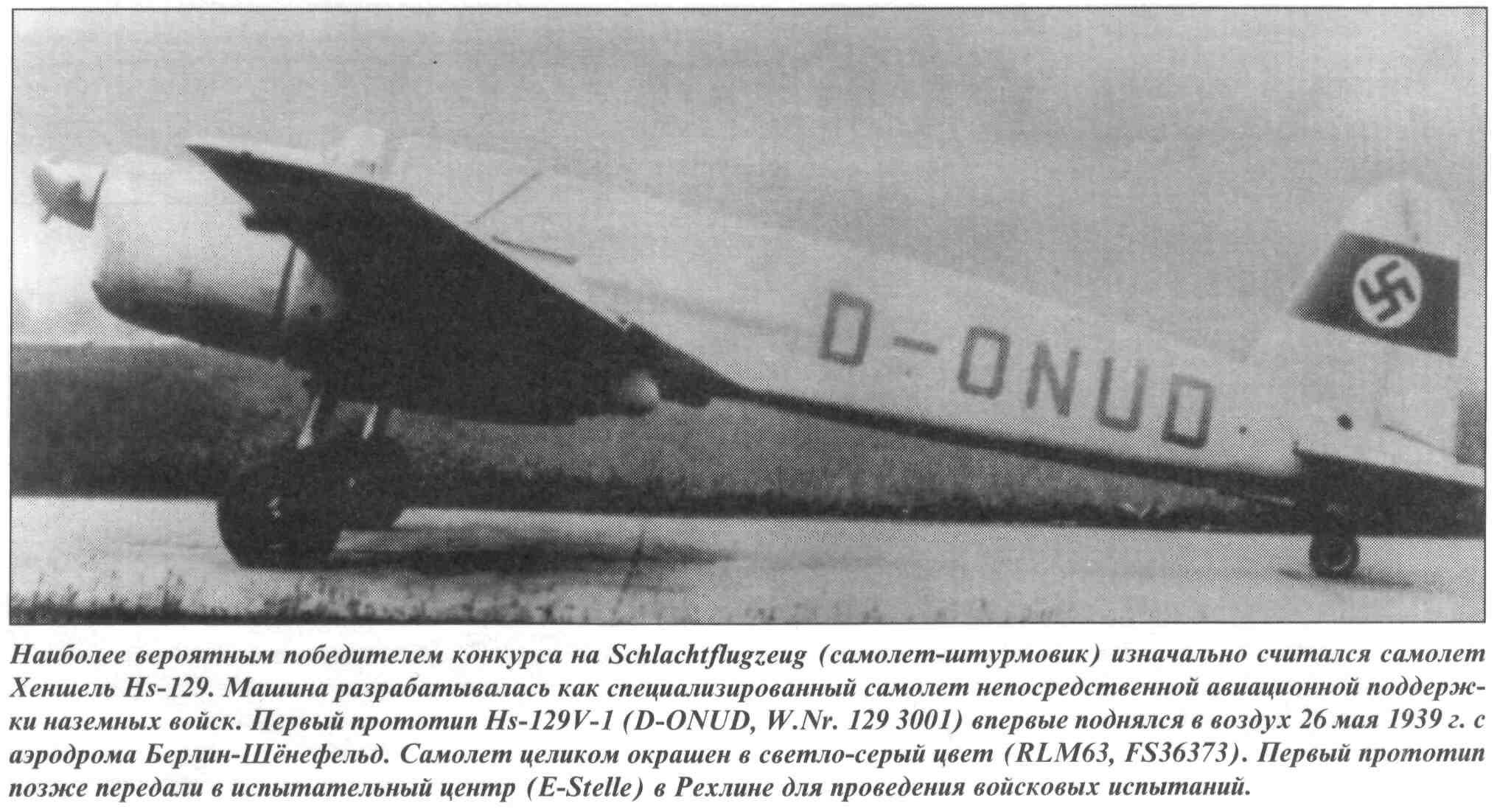 D-ONUD

Наиболее вероятным победителем конкурса на Schlachtflugzeug (самолет-штурмовик) изначально считался самолет Хеншель Hs-129. Машина разрабатывалась как специализированный самолет непосредственной авиационной поддержки наземных войск. Первый прототип Hs-129V-1 (D-ONUD, W.Nr. 129 3001) впервые поднялся в воздух 26 мая 1939 г. с аэродрома Берлин-Шёнефельд. Самолет целиком окрашен в светло-серый цвет (RLM63, FS36373). Первый прототип позже передали в испытательный центр (E-Stelle) в Рехлине для проведения войсковых испытаний.